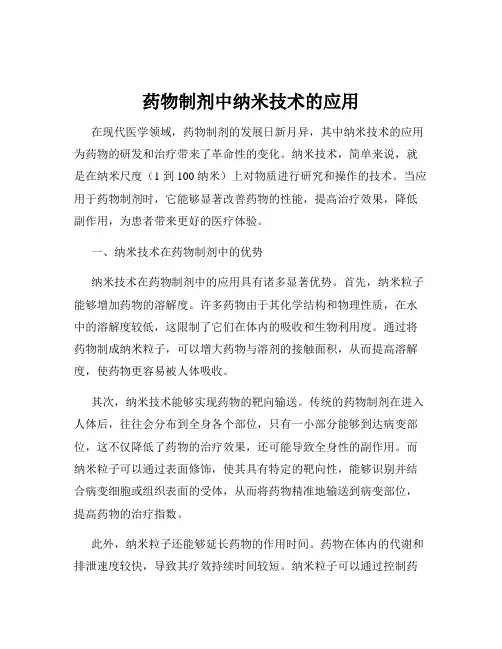 药物制剂中纳米技术的应用

在现代医学领域，药物制剂的发展日新月异，其中纳米技术的应用为药物的研发和治疗带来了革命性的变化。纳米技术，简单来说，就是在纳米尺度（1 到 100 纳米）上对物质进行研究和操作的技术。当应用于药物制剂时，它能够显著改善药物的性能，提高治疗效果，降低副作用，为患者带来更好的医疗体验。

一、纳米技术在药物制剂中的优势

纳米技术在药物制剂中的应用具有诸多显著优势。首先，纳米粒子能够增加药物的溶解度。许多药物由于其化学结构和物理性质，在水中的溶解度较低，这限制了它们在体内的吸收和生物利用度。通过将药物制成纳米粒子，可以增大药物与溶剂的接触面积，从而提高溶解度，使药物更容易被人体吸收。

其次，纳米技术能够实现药物的靶向输送。传统的药物制剂在进入人体后，往往会分布到全身各个部位，只有一小部分能够到达病变部位，这不仅降低了药物的治疗效果，还可能导致全身性的副作用。而纳米粒子可以通过表面修饰，使其具有特定的靶向性，能够识别并结合病变细胞或组织表面的受体，从而将药物精准地输送到病变部位，提高药物的治疗指数。

此外，纳米粒子还能够延长药物的作用时间。药物在体内的代谢和排泄速度较快，导致其疗效持续时间较短。纳米粒子可以通过控制药